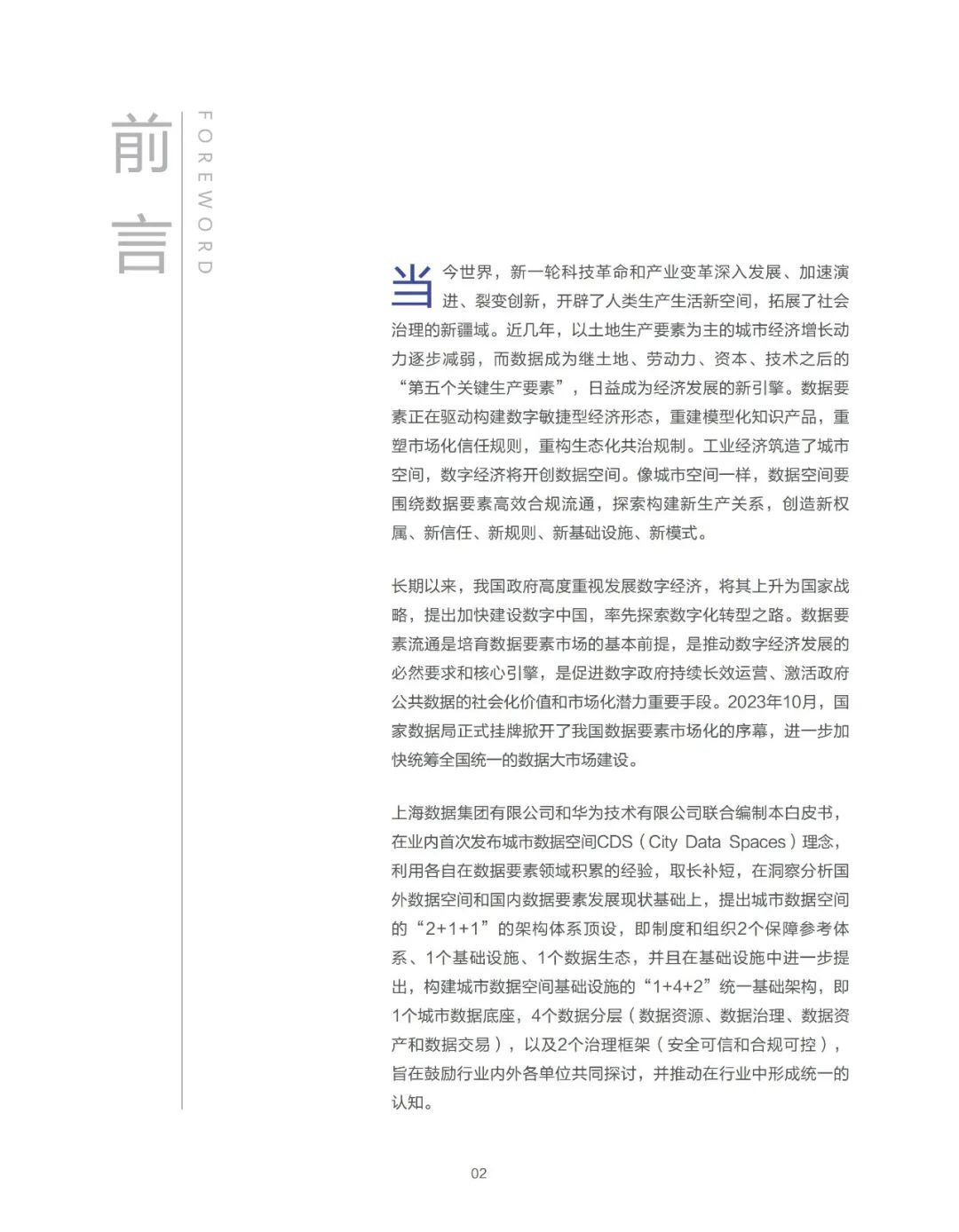 前言

FOREWORD

当今世界，新一轮科技革命和产业变革深入发展、加速演进、裂变创新，开辟了人类生产生活新空间，拓展了社会治理的新疆域。近几年，以土地生产要素为主的城市经济增长动力逐步减弱，而数据成为继土地、劳动力、资本、技术之后的“第五个关键生产要素”，日益成为经济发展的新引擎。数据要素正在驱动构建数字敏捷型经济形态，重建模型化知识产品，重塑市场化信任规则，重构生态化共治规制。工业经济筑造了城市空间，数字经济将开创数据空间。像城市空间一样，数据空间要围绕数据要素高效合规流通，探索构建新生产关系，创造新权属、新信任、新规则、新基础设施、新模式。

长期以来，我国政府高度重视发展数字经济，将其上升为国家战略，提出加快建设数字中国，率先探索数字化转型之路。数据要素流通是培育数据要素市场的基本前提，是推动数字经济发展的必然要求和核心引擎，是促进数字政府持续长效运营、激活政府公共数据的社会化价值和市场化潜力重要手段。2023年10月，国家数据局正式挂牌掀开了我国数据要素市场化的序幕，进一步加快统筹全国统一的数据大市场建设。

上海数据集团有限公司和华为技术有限公司联合编制本白皮书，在业内首次发布城市数据空间CDS（City Data Spaces）理念，利用各自在数据要素领域积累的经验，取长补短，在洞察分析国外数据空间和国内数据要素发展现状基础上，提出城市数据空间的“2+1+1”的架构体系顶设，即制度和组织2个保障参考体系、1个基础设施、1个数据生态，并且在基础设施中进一步提出，构建城市数据空间基础设施的“1+4+2”统一基础架构，即1个城市数据底座，4个数据分层（数据资源、数据治理、数据资产和数据交易），以及2个治理框架（安全可信和合规可控），旨在鼓励行业内外各单位共同探讨，并推动在行业中形成统一的认知。

02